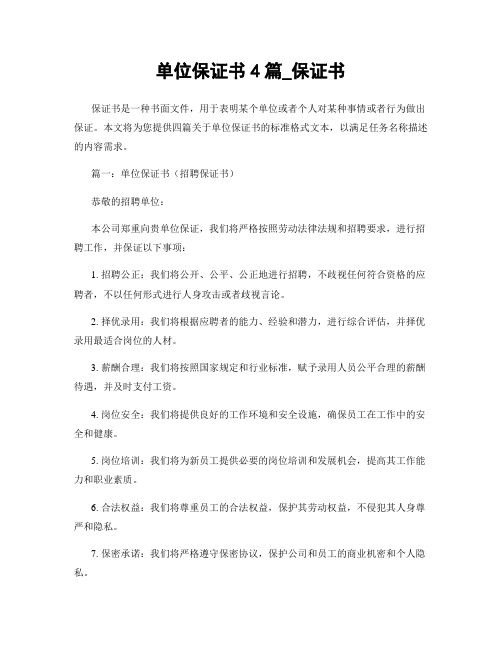 单位保证书 4 篇_保证书

保证书是一种书面文件，用于表明某个单位或者个人对某种事情或者行为做出保证。本文将为您提供四篇关于单位保证书的标准格式文本，以满足任务名称描述的内容需求。

篇一：单位保证书（招聘保证书）

恭敬的招聘单位：

本公司郑重向贵单位保证，我们将严格按照劳动法律法规和招聘要求，进行招聘工作，并保证以下事项：

1. 招聘公正：我们将公开、公平、公正地进行招聘，不歧视任何符合资格的应聘者，不以任何形式进行人身攻击或者歧视言论。

2. 择优录用：我们将根据应聘者的能力、经验和潜力，进行综合评估，并择优录用最适合岗位的人材。

3. 薪酬合理：我们将按照国家规定和行业标准，赋予录用人员公平合理的薪酬待遇，并及时支付工资。

4. 岗位安全：我们将提供良好的工作环境和安全设施，确保员工在工作中的安全和健康。

5. 岗位培训：我们将为新员工提供必要的岗位培训和发展机会，提高其工作能力和职业素质。

6. 合法权益：我们将尊重员工的合法权益，保护其劳动权益，不侵犯其人身尊严和隐私。

7. 保密承诺：我们将严格遵守保密协议，保护公司和员工的商业机密和个人隐私。